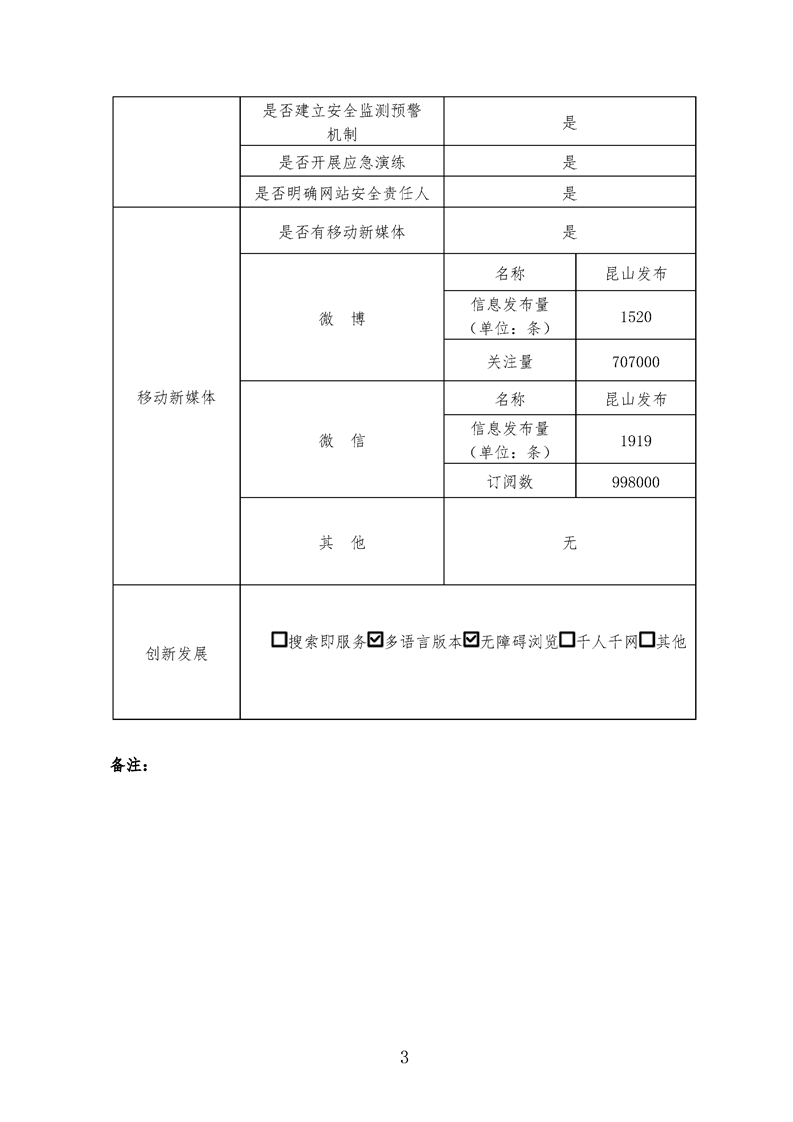 | | 是否建立安全监测预警机制 | 是 | |
|---|---|---|---|
| | 是否开展应急演练 | 是 | |
| | 是否明确网站安全责任人 | 是 | |
| 移动新媒体 | 是否有移动新媒体 | 是 | |
| | 微　博 | 名称 | 昆山发布 |
| | | 信息发布量（单位：条） | 1520 |
| | | 关注量 | 707000 |
| | 微　信 | 名称 | 昆山发布 |
| | | 信息发布量（单位：条） | 1919 |
| | | 订阅数 | 998000 |
| | 其　他 | 无 | |
| 创新发展 | ☐搜索即服务☑多语言版本☑无障碍浏览☐千人千网☐其他 | | |

备注：

3